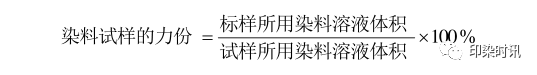 $染料试样的力份 = \frac{标样所用染料溶液体积}{试样所用染料溶液体积} \times 100\%$

印染时讯